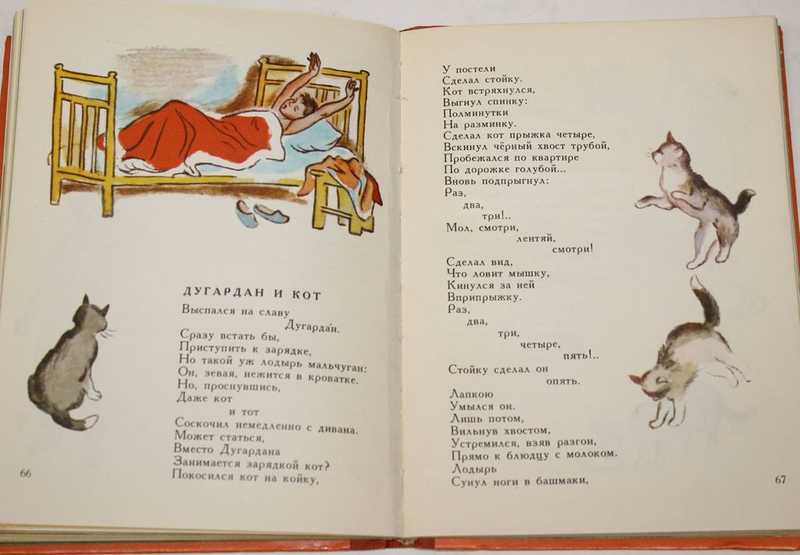 ДУГАРДАН И КОТ

Выспался на славу
Дугарда́н.
Сразу встать бы,
Приступить к зарядке,
Но такой уж лодырь мальчуган:
Он, зевая, нежится в кроватке.
Но, проснувшись,
Даже кот
и тот
Соскочил немедленно с дивана.
Может статься,
Вместо Дугардана
Занимается зарядкой кот?
Покосился кот на койку,

66

У постели
Сделал стойку.
Кот встряхнулся,
Выгнул спинку:
Полминутки
На разминку.
Сделал кот прыжка четыре,
Вскинул чёрный хвост трубой,
Пробежался по квартире
По дорожке голубой...
Вновь подпрыгнул:
Раз,
два,
три!..
Мол, смотри,
лентяй,
смотри!

Сделал вид,
Что ловит мышку,
Кинулся за ней
Вприпрыжку.
Раз,
два,
три,
четыре,
пять!..
Стойку сделал он
опять.

Лапкою
Умылся он.
Лишь потом,
Вильнув хвостом,
Устремился, взяв разгон,
Прямо к блюдцу с молоком.
Лодырь
Сунул ноги в башмаки,

67